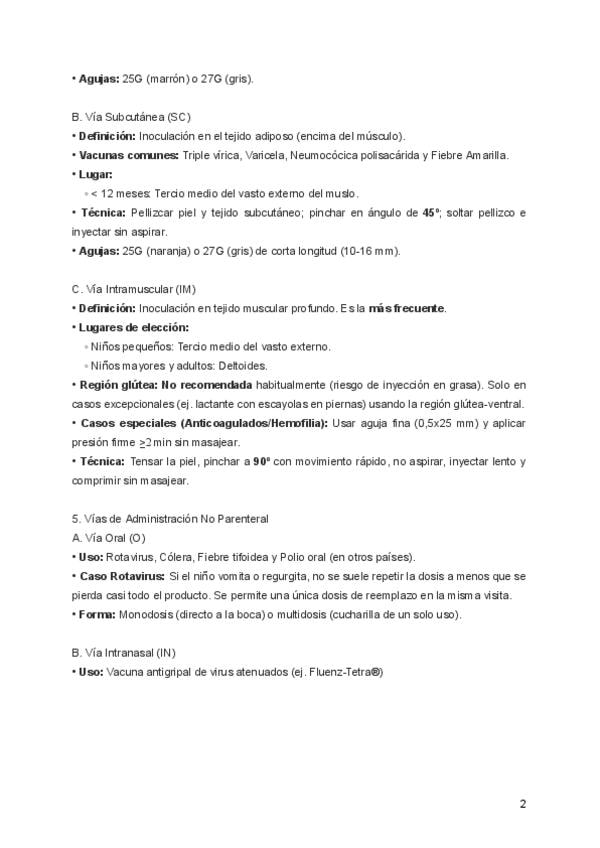 • **Agujas:** 25G (marrón) o 27G (gris).

B. Vía Subcutánea (SC)
• **Definición:** Inoculación en el tejido adiposo (encima del músculo).
• **Vacunas comunes:** Triple vírica, Varicela, Neumocócica polisacárida y Fiebre Amarilla.
• **Lugar:**
◦ < 12 meses: Tercio medio del vasto externo del muslo.
• **Técnica:** Pellizcar piel y tejido subcutáneo; pinchar en ángulo de **45º**; soltar pellizco e inyectar sin aspirar.
• **Agujas:** 25G (naranja) o 27G (gris) de corta longitud (10-16 mm).

C. Vía Intramuscular (IM)
• **Definición:** Inoculación en tejido muscular profundo. Es la **más frecuente**.
• **Lugares de elección:**
◦ Niños pequeños: Tercio medio del vasto externo.
◦ Niños mayores y adultos: Deltoides.
• **Región glútea: No recomendada** habitualmente (riesgo de inyección en grasa). Solo en casos excepcionales (ej. lactante con escayolas en piernas) usando la región glútea-ventral.
• **Casos especiales (Anticoagulados/Hemofilia):** Usar aguja fina (0,5x25 mm) y aplicar presión firme $\geq 2$ min sin masajear.
• **Técnica:** Tensar la piel, pinchar a **90º** con movimiento rápido, no aspirar, inyectar lento y comprimir sin masajear.

5. Vías de Administración No Parenteral
A. Vía Oral (O)
• **Uso:** Rotavirus, Cólera, Fiebre tifoidea y Polio oral (en otros países).
• **Caso Rotavirus:** Si el niño vomita o regurgita, no se suele repetir la dosis a menos que se pierda casi todo el producto. Se permite una única dosis de reemplazo en la misma visita.
• **Forma:** Monodosis (directo a la boca) o multidosis (cucharilla de un solo uso).

B. Vía Intranasal (IN)
• **Uso:** Vacuna antigripal de virus atenuados (ej. Fluenz-Tetra®)

2